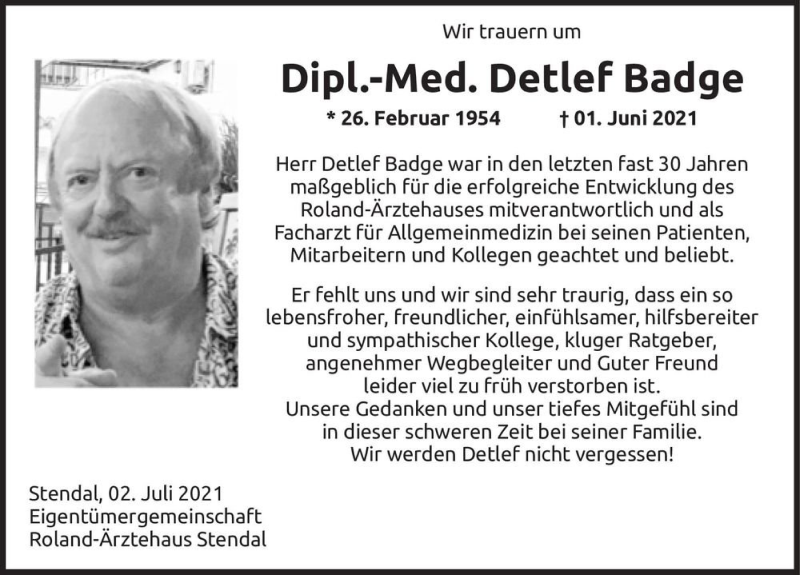 Wir trauern um

Dipl.-Med. Detlef Badge

* 26. Februar 1954 † 01. Juni 2021

Herr Detlef Badge war in den letzten fast 30 Jahren maßgeblich für die erfolgreiche Entwicklung des Roland-Ärztehauses mitverantwortlich und als Facharzt für Allgemeinmedizin bei seinen Patienten, Mitarbeitern und Kollegen geachtet und beliebt.

Er fehlt uns und wir sind sehr traurig, dass ein so lebensfroher, freundlicher, einfühlsamer, hilfsbereiter und sympathischer Kollege, kluger Ratgeber, angenehmer Wegbegleiter und Guter Freund leider viel zu früh verstorben ist.
Unsere Gedanken und unser tiefes Mitgefühl sind in dieser schweren Zeit bei seiner Familie.
Wir werden Detlef nicht vergessen!

Stendal, 02. Juli 2021
Eigentümergemeinschaft
Roland-Ärztehaus Stendal